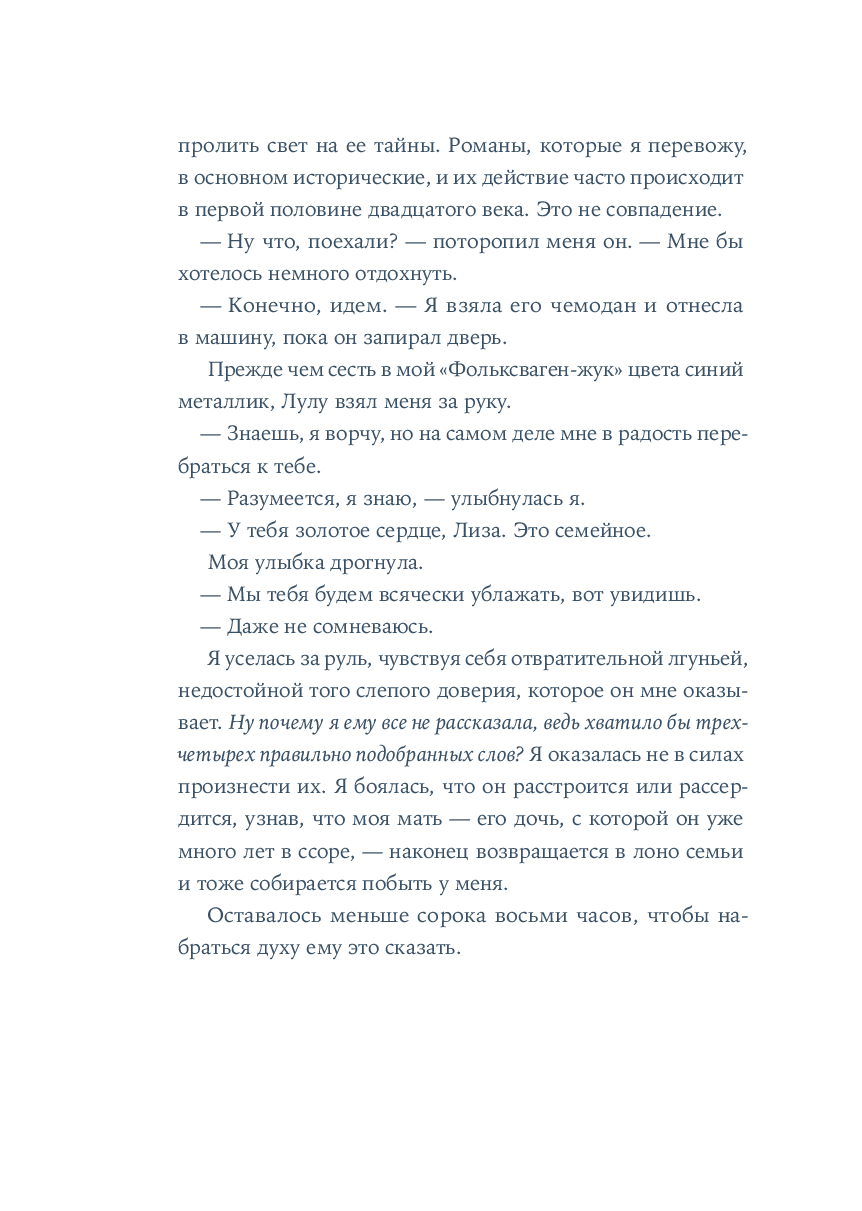 пролить свет на ее тайны. Романы, которые я перевожу, в основном исторические, и их действие часто происходит в первой половине двадцатого века. Это не совпадение.

— Ну что, поехали? — поторопил меня он. — Мне бы хотелось немного отдохнуть.

— Конечно, идем. — Я взяла его чемодан и отнесла в машину, пока он запирал дверь.

Прежде чем сесть в мой «Фольксваген-жук» цвета синий металлик, Лулу взял меня за руку.

— Знаешь, я ворчу, но на самом деле мне в радость перебраться к тебе.

— Разумеется, я знаю, — улыбнулась я.

— У тебя золотое сердце, Лиза. Это семейное.

Моя улыбка дрогнула.

— Мы тебя будем всячески ублажать, вот увидишь.

— Даже не сомневаюсь.

Я уселась за руль, чувствуя себя отвратительной лгуньей, недостойной того слепого доверия, которое он мне оказывает. Ну почему я ему все не рассказала, ведь хватило бы трех-четырех правильно подобранных слов? Я оказалась не в силах произнести их. Я боялась, что он расстроится или рассердится, узнав, что моя мать — его дочь, с которой он уже много лет в ссоре, — наконец возвращается в лоно семьи и тоже собирается побыть у меня.

Оставалось меньше сорока восьми часов, чтобы набраться духу ему это сказать.